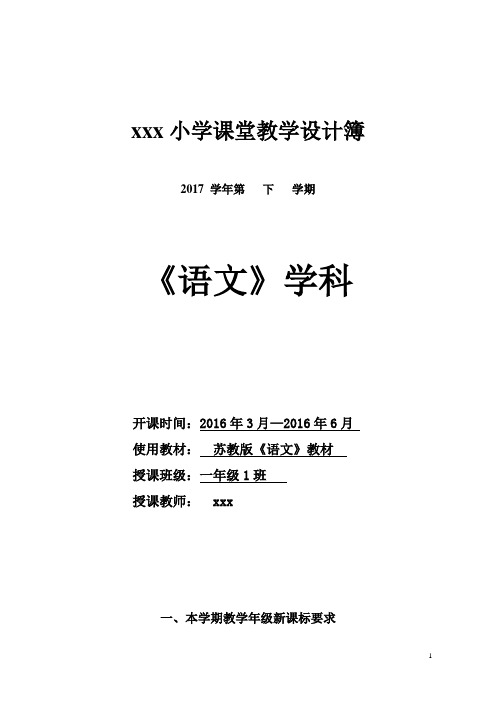 xxx 小学课堂教学设计簿

2017 学年第 下 学期

《语文》学科

开课时间：2016 年 3 月—2016 年 6 月

使用教材： 苏教版《语文》教材

授课班级：一年级 1 班

授课教师： xxx

一、本学期教学年级新课标要求

1